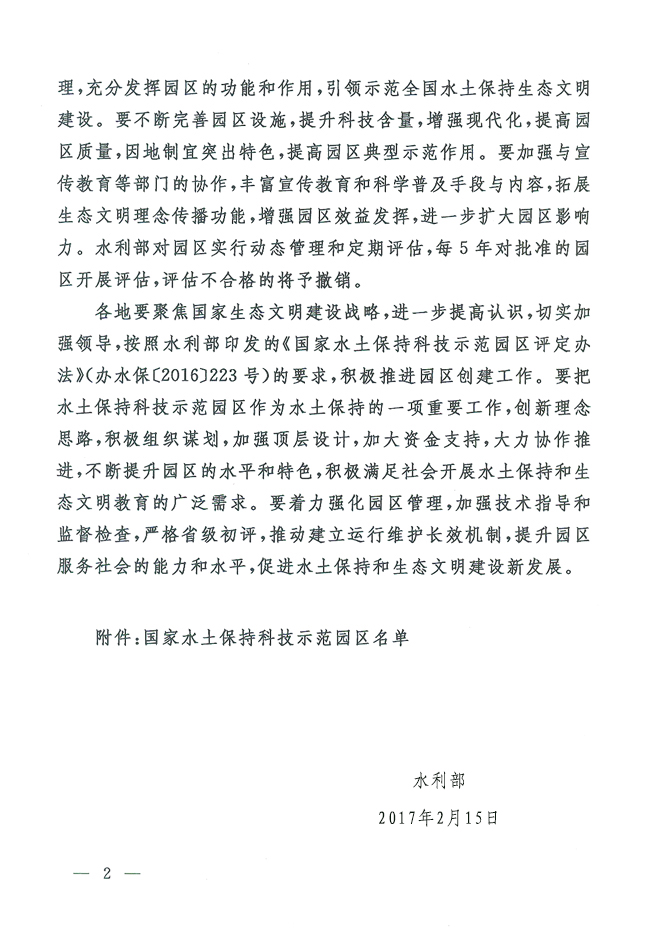 理，充分发挥园区的功能和作用，引领示范全国水土保持生态文明建设。要不断完善园区设施，提升科技含量，增强现代化，提高园区质量，因地制宜突出特色，提高园区典型示范作用。要加强与宣传教育等部门的协作，丰富宣传教育和科学普及手段与内容，拓展生态文明理念传播功能，增强园区效益发挥，进一步扩大园区影响力。水利部对园区实行动态管理和定期评估，每5年对批准的园区开展评估，评估不合格的将予撤销。

各地要聚焦国家生态文明建设战略，进一步提高认识，切实加强领导，按照水利部印发的《国家水土保持科技示范园区评定办法》(办水保〔2016〕223号)的要求，积极推进园区创建工作。要把水土保持科技示范园区作为水土保持的一项重要工作，创新理念思路，积极组织谋划，加强顶层设计，加大资金支持，大力协作推进，不断提升园区的水平和特色，积极满足社会开展水土保持和生态文明教育的广泛需求。要着力强化园区管理，加强技术指导和监督检查，严格省级初评，推动建立运行维护长效机制，提升园区服务社会的能力和水平，促进水土保持和生态文明建设新发展。

附件：国家水土保持科技示范园区名单

水利部

2017年2月15日

— 2 —